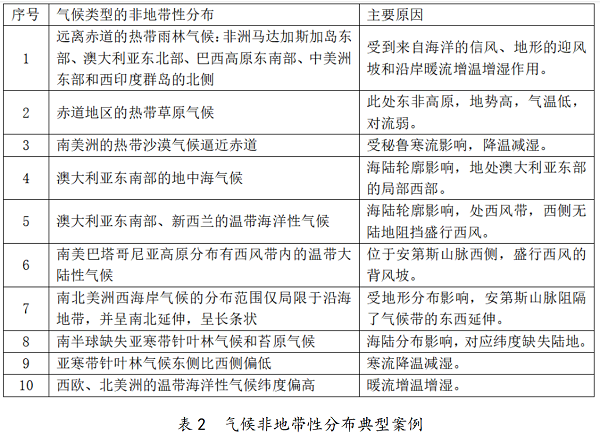 | 序号 | 气候类型的非地带性分布 | 主要原因 |
|---|---|---|
| 1 | 远离赤道的热带雨林气候：非洲马达加斯加岛东部、澳大利亚东北部、巴西高原东南部、中美洲东部和西印度群岛的北侧 | 受到来自海洋的信风、地形的迎风坡和沿岸暖流增温增湿作用。 |
| 2 | 赤道地区的热带草原气候 | 此处东非高原，地势高，气温低，对流弱。 |
| 3 | 南美洲的热带沙漠气候逼近赤道 | 受秘鲁寒流影响，降温减湿。 |
| 4 | 澳大利亚东南部的地中海气候 | 海陆轮廓影响，地处澳大利亚东部的局部西部。 |
| 5 | 澳大利亚东南部、新西兰的温带海洋性气候 | 海陆轮廓影响，处西风带，西侧无陆地阻挡盛行西风。 |
| 6 | 南美巴塔哥尼亚高原分布有西风带内的温带大陆性气候 | 位于安第斯山脉西侧，盛行西风的背风坡。 |
| 7 | 南北美洲西海岸气候的分布范围仅局限于沿海地带，并呈南北延伸，呈长条状 | 受地形分布影响，安第斯山脉阻隔了气候带的东西延伸。 |
| 8 | 南半球缺失亚寒带针叶林气候和苔原气候 | 海陆分布影响，对应纬度缺失陆地。 |
| 9 | 亚寒带针叶林气候东侧比西侧偏低 | 寒流降温减湿。 |
| 10 | 西欧、北美洲的温带海洋性气候纬度偏高 | 暖流增温增湿。 |

表 2　气候非地带性分布典型案例